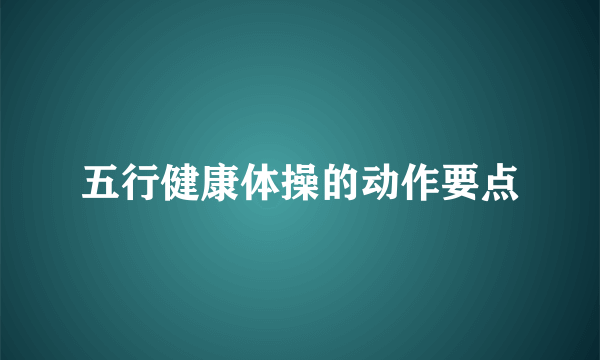 五行健康体操的动作要点